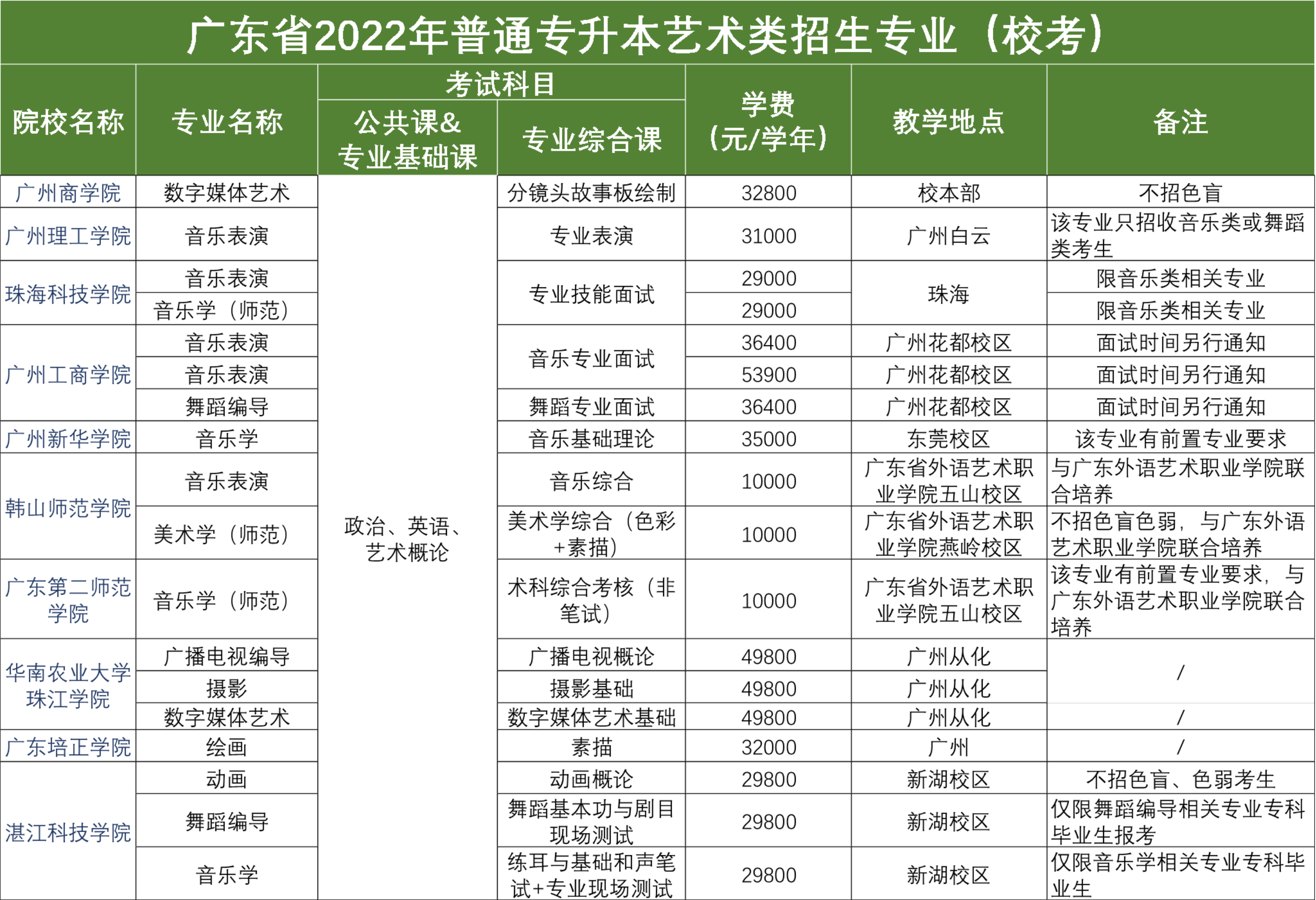 广东省2022年普通专升本艺术类招生专业（校考）

| 院校名称 | 专业名称 | 考试科目：公共课&专业基础课 | 考试科目：专业综合课 | 学费（元/学年） | 教学地点 | 备注 |
|---|---|---|---|---|---|---|
| 广州商学院 | 数字媒体艺术 | 政治、英语、艺术概论 | 分镜头故事板绘制 | 32800 | 校本部 | 不招色盲 |
| 广州理工学院 | 音乐表演 | | 专业表演 | 31000 | 广州白云 | 该专业只招收音乐类或舞蹈类考生 |
| 珠海科技学院 | 音乐表演 | | 专业技能面试 | 29000 | 珠海 | 限音乐类相关专业 |
| | 音乐学（师范） | | | 29000 | | 限音乐类相关专业 |
| 广州工商学院 | 音乐表演 | | 音乐专业面试 | 36400 | 广州花都校区 | 面试时间另行通知 |
| | 音乐表演 | | | 53900 | 广州花都校区 | 面试时间另行通知 |
| | 舞蹈编导 | | 舞蹈专业面试 | 36400 | 广州花都校区 | 面试时间另行通知 |
| 广州新华学院 | 音乐学 | | 音乐基础理论 | 35000 | 东莞校区 | 该专业有前置专业要求 |
| 韩山师范学院 | 音乐表演 | | 音乐综合 | 10000 | 广东省外语艺术职业学院五山校区 | 与广东外语艺术职业学院联合培养 |
| | 美术学（师范） | | 美术学综合（色彩+素描） | 10000 | 广东省外语艺术职业学院燕岭校区 | 不招色盲色弱，与广东外语艺术职业学院联合培养 |
| 广东第二师范学院 | 音乐学（师范） | | 术科综合考核（非笔试） | 10000 | 广东省外语艺术职业学院五山校区 | 该专业有前置专业要求，与广东外语艺术职业学院联合培养 |
| 华南农业大学珠江学院 | 广播电视编导 | | 广播电视概论 | 49800 | 广州从化 | / |
| | 摄影 | | 摄影基础 | 49800 | 广州从化 | |
| | 数字媒体艺术 | | 数字媒体艺术基础 | 49800 | 广州从化 | / |
| 广东培正学院 | 绘画 | | 素描 | 32000 | 广州 | / |
| 湛江科技学院 | 动画 | | 动画概论 | 29800 | 新湖校区 | 不招色盲、色弱考生 |
| | 舞蹈编导 | | 舞蹈基本功与剧目现场测试 | 29800 | 新湖校区 | 仅限舞蹈编导相关专业专科毕业生报考 |
| | 音乐学 | | 练耳与基础和声笔试+专业现场测试 | 29800 | 新湖校区 | 仅限音乐学相关专业专科毕业生 |